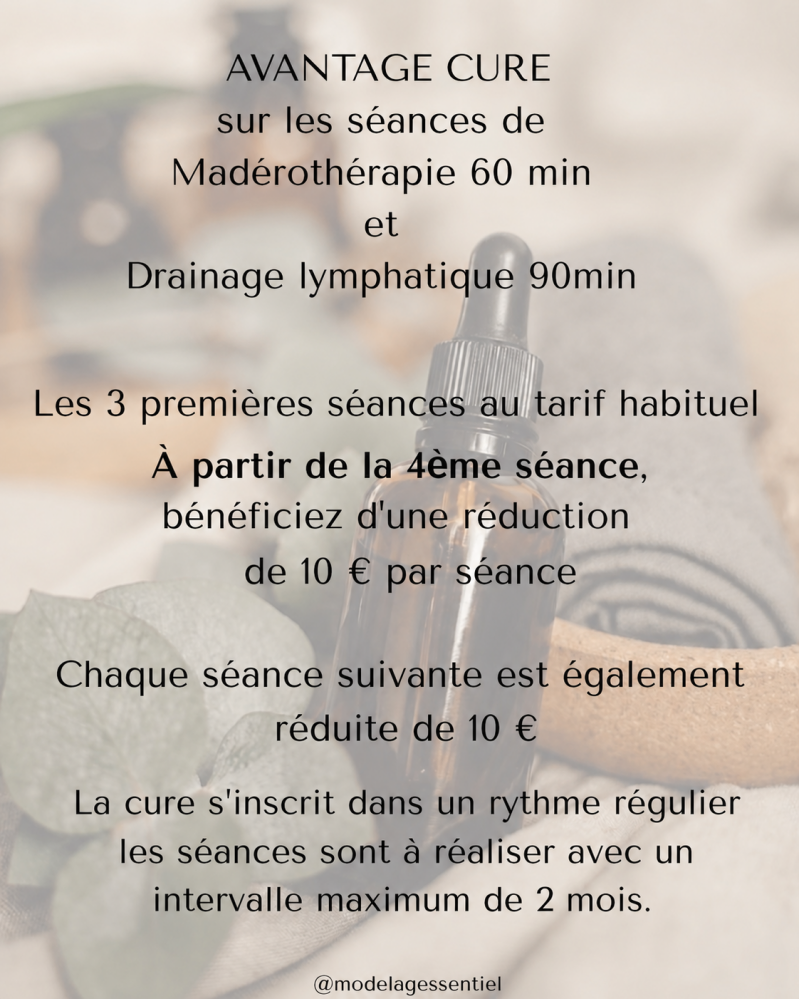 AVANTAGE CURE
sur les séances de
Madérothérapie 60 min
et
Drainage lymphatique 90min

Les 3 premières séances au tarif habituel
À partir de la 4ème séance,
bénéficiez d'une réduction
de 10 € par séance

Chaque séance suivante est également
réduite de 10 €

La cure s'inscrit dans un rythme régulier
les séances sont à réaliser avec un
intervalle maximum de 2 mois.

@modelagessentiel